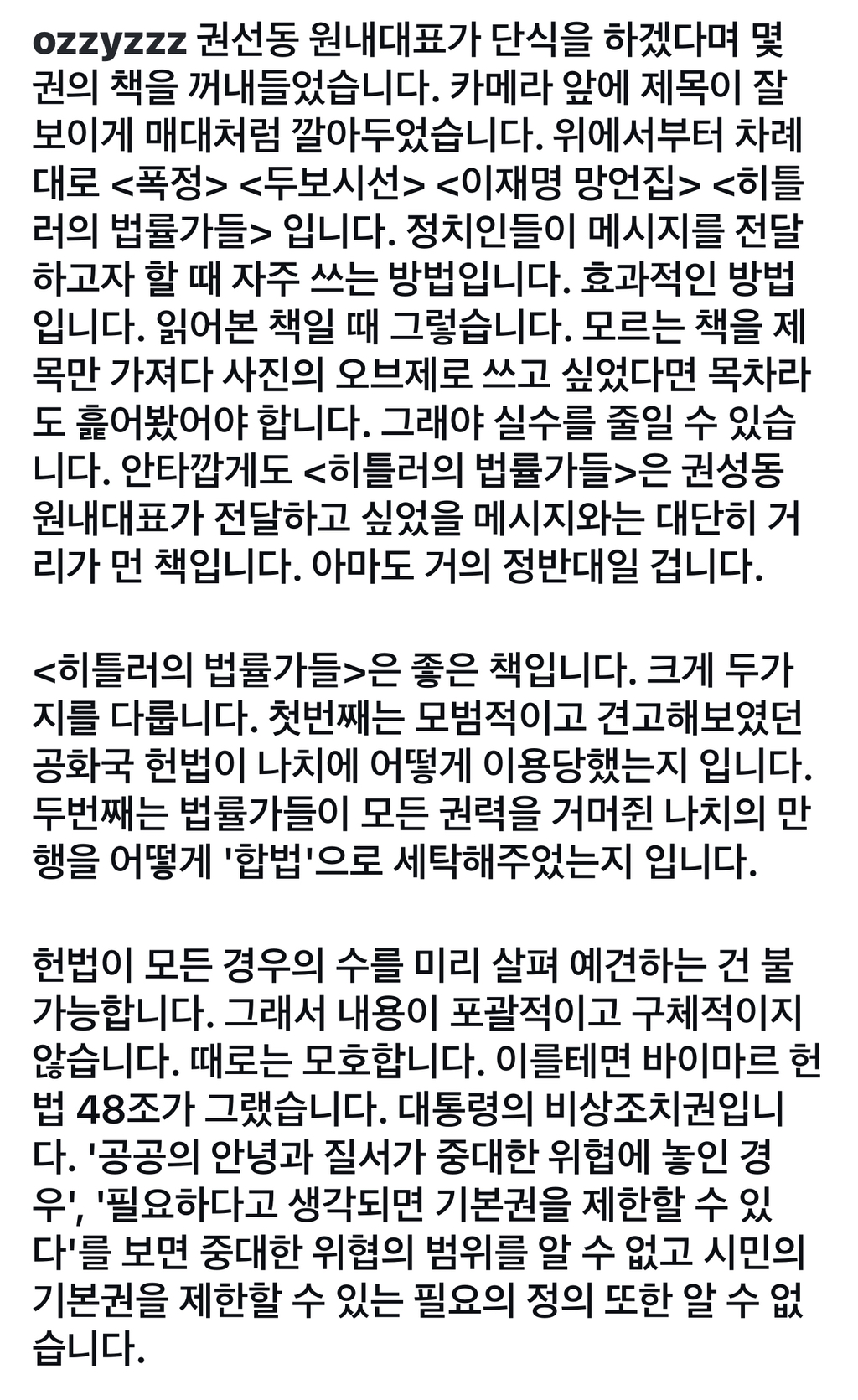 ozzyzzz 권선동 원내대표가 단식을 하겠다며 몇 권의 책을 꺼내들었습니다. 카메라 앞에 제목이 잘 보이게 매대처럼 깔아두었습니다. 위에서부터 차례대로 <폭정> <두보시선> <이재명 망언집> <히틀러의 법률가들> 입니다. 정치인들이 메시지를 전달하고자 할 때 자주 쓰는 방법입니다. 효과적인 방법입니다. 읽어본 책일 때 그렇습니다. 모르는 책을 제목만 가져다 사진의 오브제로 쓰고 싶었다면 목차라도 훑어봤어야 합니다. 그래야 실수를 줄일 수 있습니다. 안타깝게도 <히틀러의 법률가들>은 권성동 원내대표가 전달하고 싶었을 메시지와는 대단히 거리가 먼 책입니다. 아마도 거의 정반대일 겁니다.

<히틀러의 법률가들>은 좋은 책입니다. 크게 두가지를 다룹니다. 첫번째는 모범적이고 견고해보였던 공화국 헌법이 나치에 어떻게 이용당했는지 입니다. 두번째는 법률가들이 모든 권력을 거머쥔 나치의 만행을 어떻게 '합법'으로 세탁해주었는지 입니다.

헌법이 모든 경우의 수를 미리 살펴 예견하는 건 불가능합니다. 그래서 내용이 포괄적이고 구체적이지 않습니다. 때로는 모호합니다. 이를테면 바이마르 헌법 48조가 그랬습니다. 대통령의 비상조치권입니다. '공공의 안녕과 질서가 중대한 위협에 놓인 경우', '필요하다고 생각되면 기본권을 제한할 수 있다'를 보면 중대한 위협의 범위를 알 수 없고 시민의 기본권을 제한할 수 있는 필요의 정의 또한 알 수 없습니다.